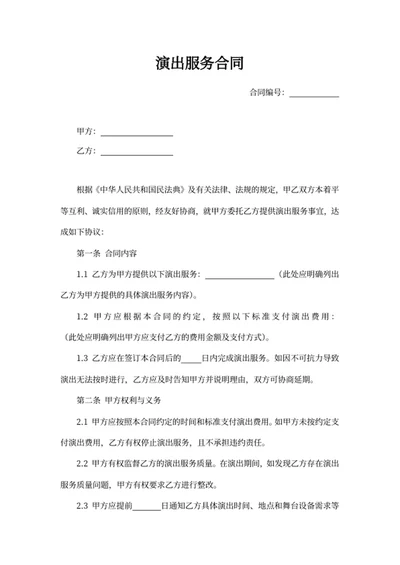 演出服务合同

合同编号：__________

甲方：______________

乙方：______________

根据《中华人民共和国民法典》及有关法律、法规的规定，甲乙双方本着平等互利、诚实信用的原则，经友好协商，就甲方委托乙方提供演出服务事宜，达成如下协议：

第一条 合同内容

1.1 乙方为甲方提供以下演出服务：______________（此处应明确列出乙方为甲方提供的具体演出服务内容）。

1.2 甲方应根据本合同的约定，按照以下标准支付演出费用：（此处应明确列出甲方应支付乙方的费用金额及支付方式）。

1.3 乙方应在签订本合同后的____日内完成演出服务。如因不可抗力导致演出无法按时进行，乙方应及时告知甲方并说明理由，双方可协商延期。

第二条 甲方权利与义务

2.1 甲方应按照本合同约定的时间和标准支付演出费用。如甲方未按约定支付演出费用，乙方有权停止演出服务，且不承担违约责任。

2.2 甲方有权监督乙方的演出服务质量。在演出期间，如发现乙方存在演出服务质量问题，甲方有权要求乙方进行整改。

2.3 甲方应提前______日通知乙方具体演出时间、地点和舞台设备需求等